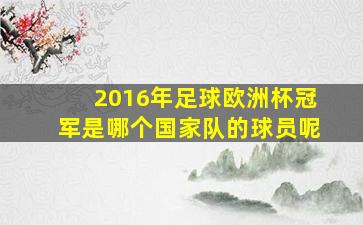 2016年足球欧洲杯冠军是哪个国家队的球员呢